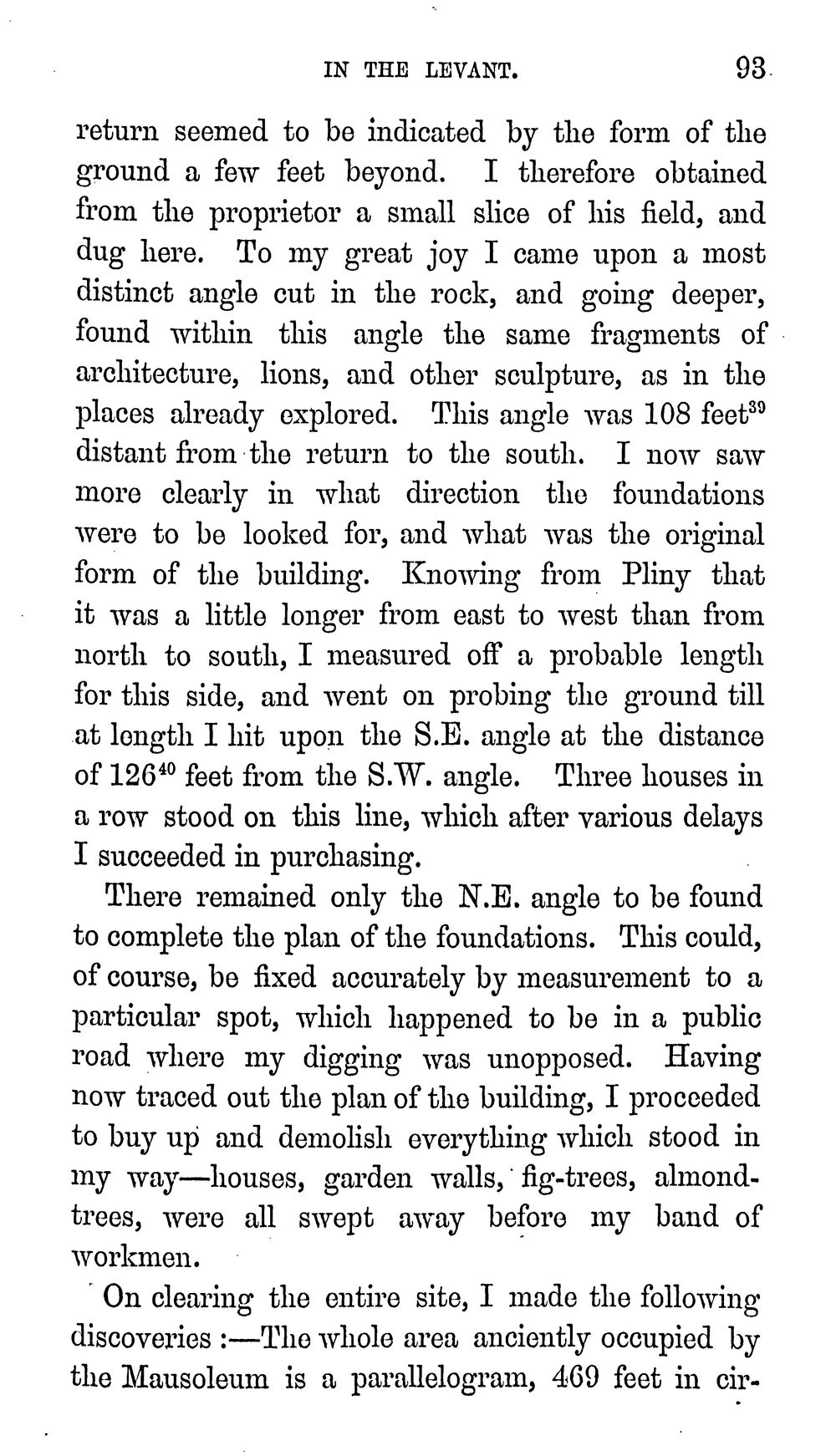 IN THE LEVANT. 93

return seemed to be indicated by the form of the ground a few feet beyond. I therefore obtained from the proprietor a small slice of his field, and dug here. To my great joy I came upon a most distinct angle cut in the rock, and going deeper, found within this angle the same fragments of architecture, lions, and other sculpture, as in the places already explored. This angle was 108 feet$^{39}$ distant from the return to the south. I now saw more clearly in what direction the foundations were to be looked for, and what was the original form of the building. Knowing from Pliny that it was a little longer from east to west than from north to south, I measured off a probable length for this side, and went on probing the ground till at length I hit upon the S.E. angle at the distance of 126$^{40}$ feet from the S.W. angle. Three houses in a row stood on this line, which after various delays I succeeded in purchasing.

There remained only the N.E. angle to be found to complete the plan of the foundations. This could, of course, be fixed accurately by measurement to a particular spot, which happened to be in a public road where my digging was unopposed. Having now traced out the plan of the building, I proceeded to buy up and demolish everything which stood in my way—houses, garden walls, fig-trees, almond-trees, were all swept away before my band of workmen.

On clearing the entire site, I made the following discoveries :—The whole area anciently occupied by the Mausoleum is a parallelogram, 469 feet in cir-